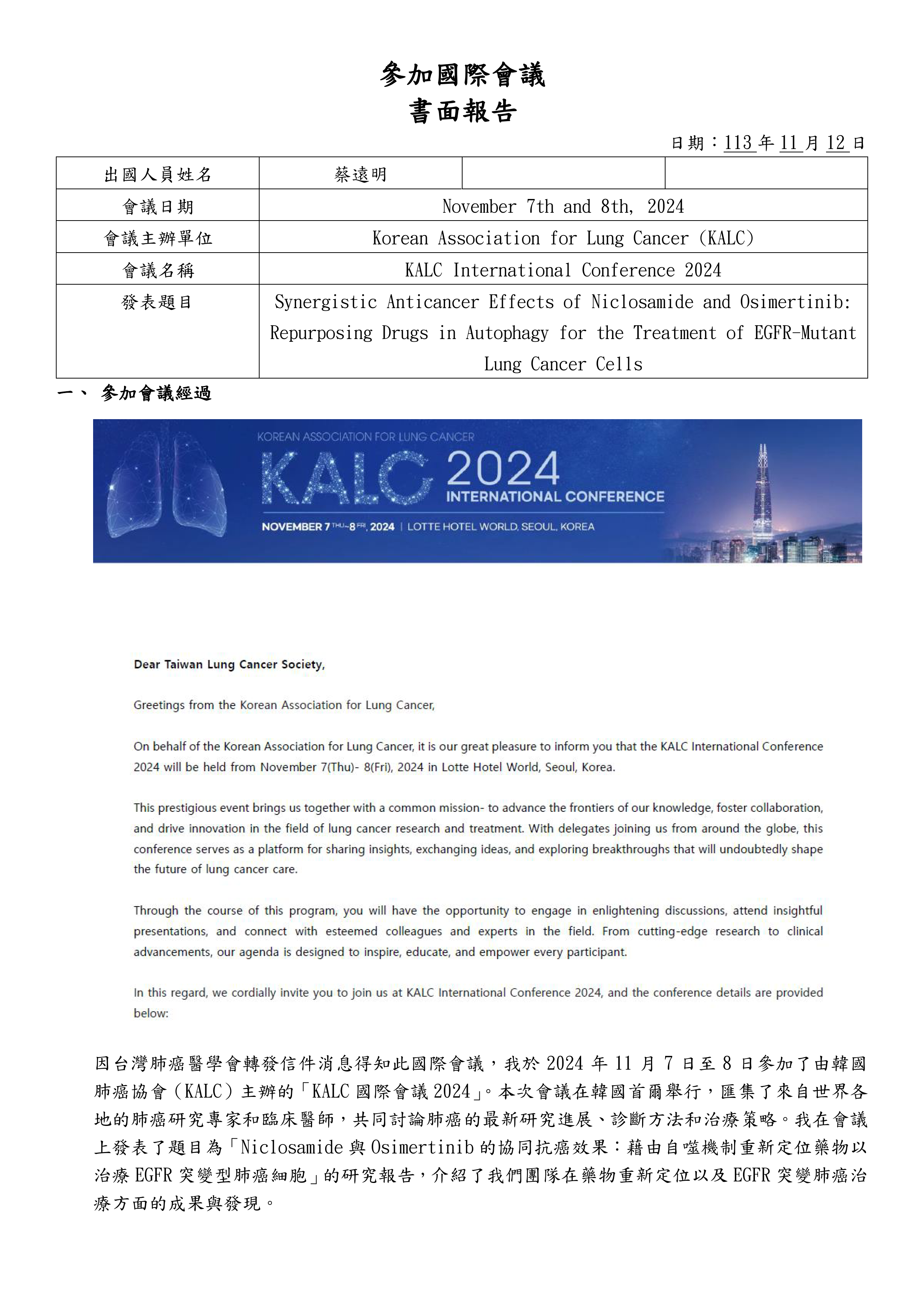 參加國際會議
書面報告

日期：113 年 11 月 12 日

| 出國人員姓名 | 蔡遠明 | | |
|---|---|---|---|
| 會議日期 | November 7th and 8th, 2024 | | |
| 會議主辦單位 | Korean Association for Lung Cancer (KALC) | | |
| 會議名稱 | KALC International Conference 2024 | | |
| 發表題目 | Synergistic Anticancer Effects of Niclosamide and Osimertinib: Repurposing Drugs in Autophagy for the Treatment of EGFR-Mutant Lung Cancer Cells | | |

一、 參加會議經過

KOREAN ASSOCIATION FOR LUNG CANCER
KALC 2024
INTERNATIONAL CONFERENCE
NOVEMBER 7 THU~8 FRI, 2024 | LOTTE HOTEL WORLD, SEOUL, KOREA

Dear Taiwan Lung Cancer Society,

Greetings from the Korean Association for Lung Cancer,

On behalf of the Korean Association for Lung Cancer, it is our great pleasure to inform you that the KALC International Conference 2024 will be held from November 7(Thu)- 8(Fri), 2024 in Lotte Hotel World, Seoul, Korea.

This prestigious event brings us together with a common mission- to advance the frontiers of our knowledge, foster collaboration, and drive innovation in the field of lung cancer research and treatment. With delegates joining us from around the globe, this conference serves as a platform for sharing insights, exchanging ideas, and exploring breakthroughs that will undoubtedly shape the future of lung cancer care.

Through the course of this program, you will have the opportunity to engage in enlightening discussions, attend insightful presentations, and connect with esteemed colleagues and experts in the field. From cutting-edge research to clinical advancements, our agenda is designed to inspire, educate, and empower every participant.

In this regard, we cordially invite you to join us at KALC International Conference 2024, and the conference details are provided below:

因台灣肺癌醫學會轉發信件消息得知此國際會議，我於 2024 年 11 月 7 日至 8 日參加了由韓國肺癌協會（KALC）主辦的「KALC 國際會議 2024」。本次會議在韓國首爾舉行，匯集了來自世界各地的肺癌研究專家和臨床醫師，共同討論肺癌的最新研究進展、診斷方法和治療策略。我在會議上發表了題目為「Niclosamide 與 Osimertinib 的協同抗癌效果：藉由自噬機制重新定位藥物以治療 EGFR 突變型肺癌細胞」的研究報告，介紹了我們團隊在藥物重新定位以及 EGFR 突變肺癌治療方面的成果與發現。